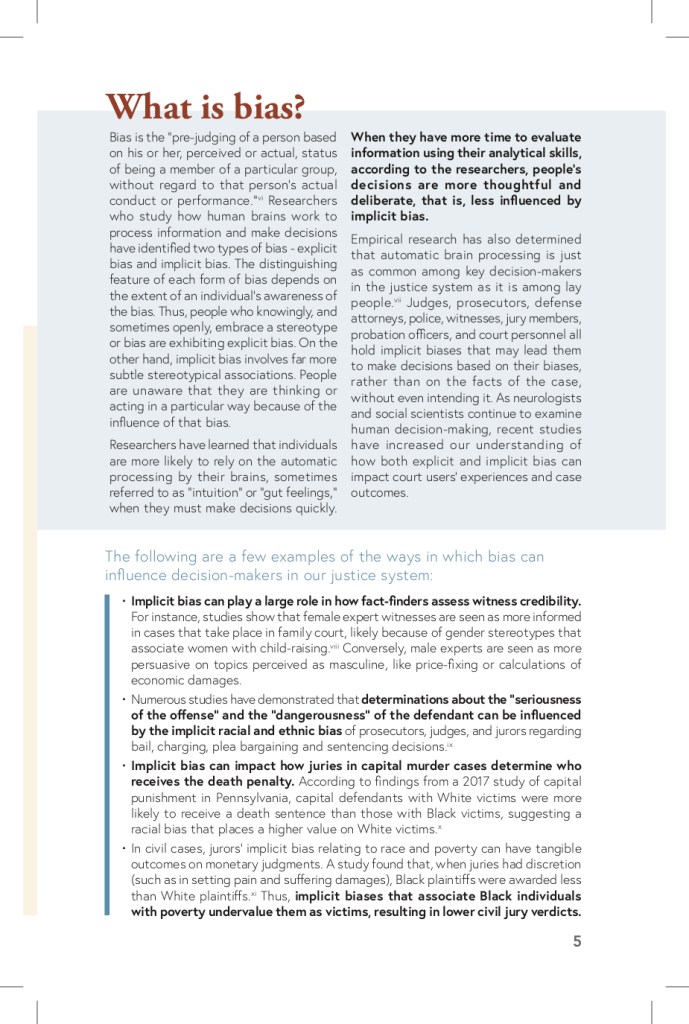 What is bias?

Bias is the "pre-judging of a person based on his or her, perceived or actual, status of being a member of a particular group, without regard to that person's actual conduct or performance."$^{vi}$ Researchers who study how human brains work to process information and make decisions have identified two types of bias - explicit bias and implicit bias. The distinguishing feature of each form of bias depends on the extent of an individual's awareness of the bias. Thus, people who knowingly, and sometimes openly, embrace a stereotype or bias are exhibiting explicit bias. On the other hand, implicit bias involves far more subtle stereotypical associations. People are unaware that they are thinking or acting in a particular way because of the influence of that bias.

Researchers have learned that individuals are more likely to rely on the automatic processing by their brains, sometimes referred to as "intuition" or "gut feelings," when they must make decisions quickly.

When they have more time to evaluate information using their analytical skills, according to the researchers, people's decisions are more thoughtful and deliberate, that is, less influenced by implicit bias.

Empirical research has also determined that automatic brain processing is just as common among key decision-makers in the justice system as it is among lay people.$^{vii}$ Judges, prosecutors, defense attorneys, police, witnesses, jury members, probation officers, and court personnel all hold implicit biases that may lead them to make decisions based on their biases, rather than on the facts of the case, without even intending it. As neurologists and social scientists continue to examine human decision-making, recent studies have increased our understanding of how both explicit and implicit bias can impact court users' experiences and case outcomes.

The following are a few examples of the ways in which bias can influence decision-makers in our justice system:

• Implicit bias can play a large role in how fact-finders assess witness credibility. For instance, studies show that female expert witnesses are seen as more informed in cases that take place in family court, likely because of gender stereotypes that associate women with child-raising.$^{viii}$ Conversely, male experts are seen as more persuasive on topics perceived as masculine, like price-fixing or calculations of economic damages.

• Numerous studies have demonstrated that determinations about the "seriousness of the offense" and the "dangerousness" of the defendant can be influenced by the implicit racial and ethnic bias of prosecutors, judges, and jurors regarding bail, charging, plea bargaining and sentencing decisions.$^{ix}$

• Implicit bias can impact how juries in capital murder cases determine who receives the death penalty. According to findings from a 2017 study of capital punishment in Pennsylvania, capital defendants with White victims were more likely to receive a death sentence than those with Black victims, suggesting a racial bias that places a higher value on White victims.$^{x}$

• In civil cases, jurors' implicit bias relating to race and poverty can have tangible outcomes on monetary judgments. A study found that, when juries had discretion (such as in setting pain and suffering damages), Black plaintiffs were awarded less than White plaintiffs.$^{xi}$ Thus, implicit biases that associate Black individuals with poverty undervalue them as victims, resulting in lower civil jury verdicts.

5